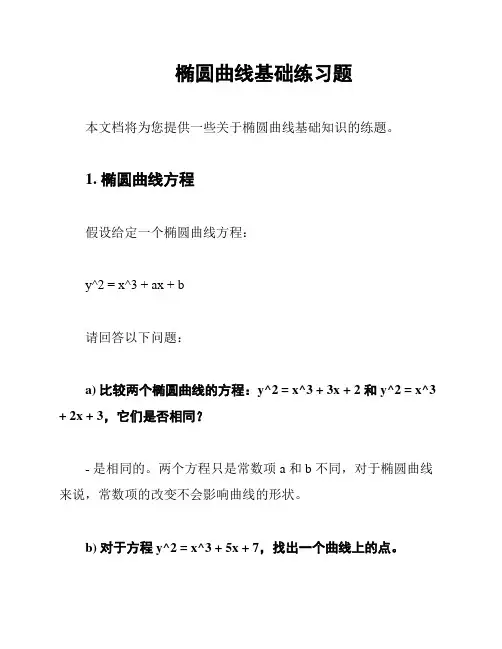 椭圆曲线基础练习题

本文档将为您提供一些关于椭圆曲线基础知识的练题。

1. 椭圆曲线方程

假设给定一个椭圆曲线方程：

y^2 = x^3 + ax + b

请回答以下问题：

a) 比较两个椭圆曲线的方程：y^2 = x^3 + 3x + 2 和 y^2 = x^3 + 2x + 3，它们是否相同？

- 是相同的。两个方程只是常数项 a 和 b 不同，对于椭圆曲线来说，常数项的改变不会影响曲线的形状。

b) 对于方程 y^2 = x^3 + 5x + 7，找出一个曲线上的点。